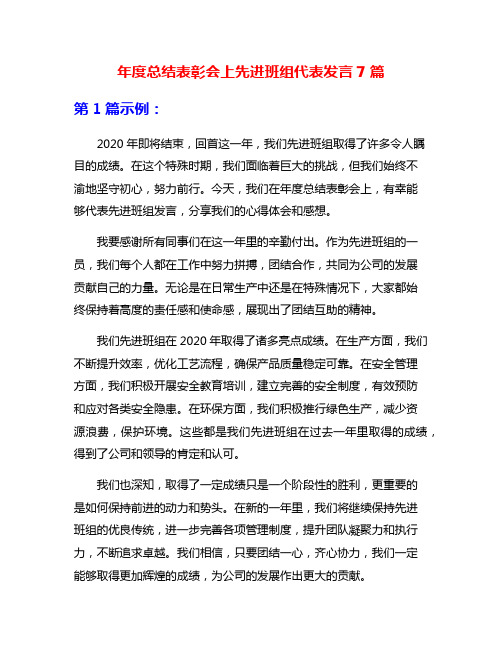 年度总结表彰会上先进班组代表发言 7 篇

第 1 篇示例：

2020 年即将结束，回首这一年，我们先进班组取得了许多令人瞩目的成绩。在这个特殊时期，我们面临着巨大的挑战，但我们始终不渝地坚守初心，努力前行。今天，我们在年度总结表彰会上，有幸能够代表先进班组发言，分享我们的心得体会和感想。

我要感谢所有同事们在这一年里的辛勤付出。作为先进班组的一员，我们每个人都在工作中努力拼搏，团结合作，共同为公司的发展贡献自己的力量。无论是在日常生产中还是在特殊情况下，大家都始终保持着高度的责任感和使命感，展现出了团结互助的精神。

我们先进班组在 2020 年取得了诸多亮点成绩。在生产方面，我们不断提升效率，优化工艺流程，确保产品质量稳定可靠。在安全管理方面，我们积极开展安全教育培训，建立完善的安全制度，有效预防和应对各类安全隐患。在环保方面，我们积极推行绿色生产，减少资源浪费，保护环境。这些都是我们先进班组在过去一年里取得的成绩，得到了公司和领导的肯定和认可。

我们也深知，取得了一定成绩只是一个阶段性的胜利，更重要的是如何保持前进的动力和势头。在新的一年里，我们将继续保持先进班组的优良传统，进一步完善各项管理制度，提升团队凝聚力和执行力，不断追求卓越。我们相信，只要团结一心，齐心协力，我们一定能够取得更加辉煌的成绩，为公司的发展作出更大的贡献。